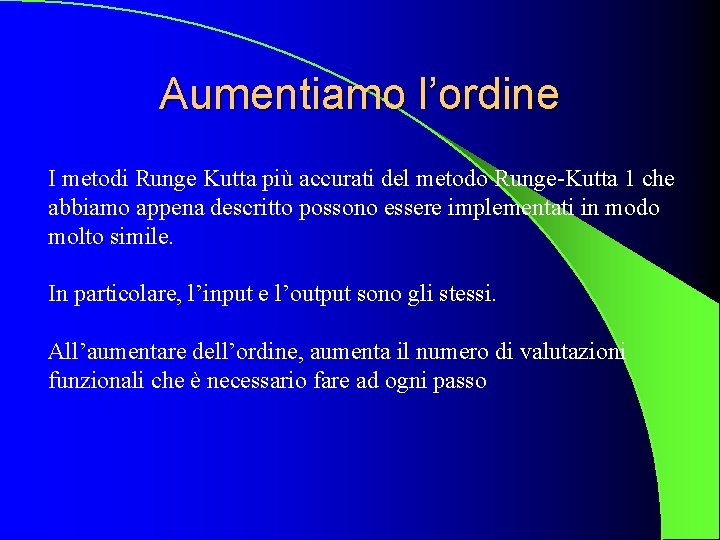 Aumentiamo l’ordine

I metodi Runge Kutta più accurati del metodo Runge-Kutta 1 che abbiamo appena descritto possono essere implementati in modo molto simile.

In particolare, l’input e l’output sono gli stessi.

All’aumentare dell’ordine, aumenta il numero di valutazioni funzionali che è necessario fare ad ogni passo